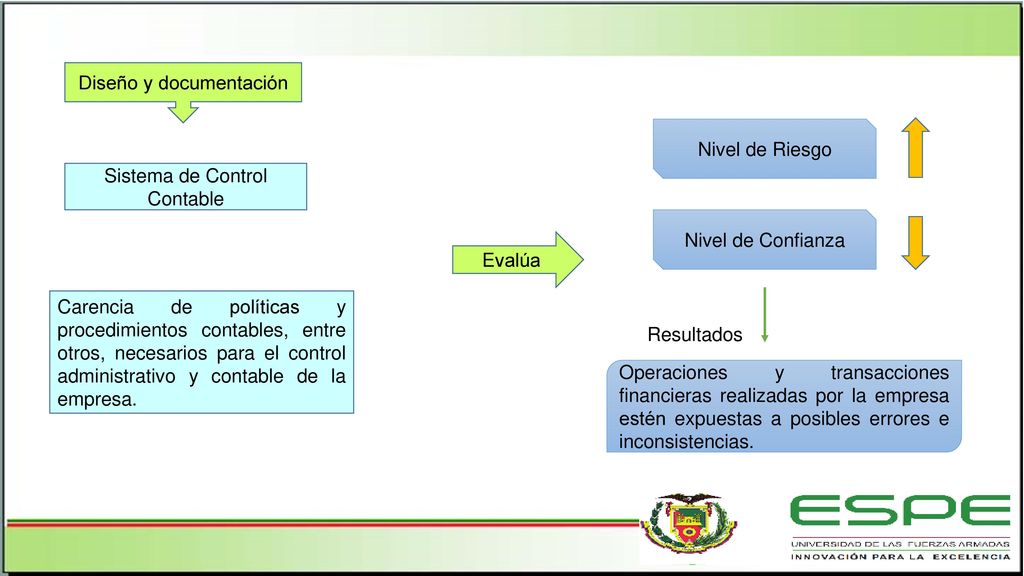 Diseño y documentación

Sistema de Control Contable

Carencia de políticas y procedimientos contables, entre otros, necesarios para el control administrativo y contable de la empresa.

Evalúa

Nivel de Riesgo

Nivel de Confianza

Resultados

Operaciones y transacciones financieras realizadas por la empresa estén expuestas a posibles errores e inconsistencias.

ESPE
UNIVERSIDAD DE LAS FUERZAS ARMADAS
INNOVACIÓN PARA LA EXCELENCIA